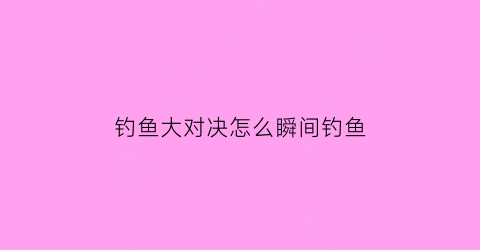 钓鱼大对决怎么瞬间钓鱼